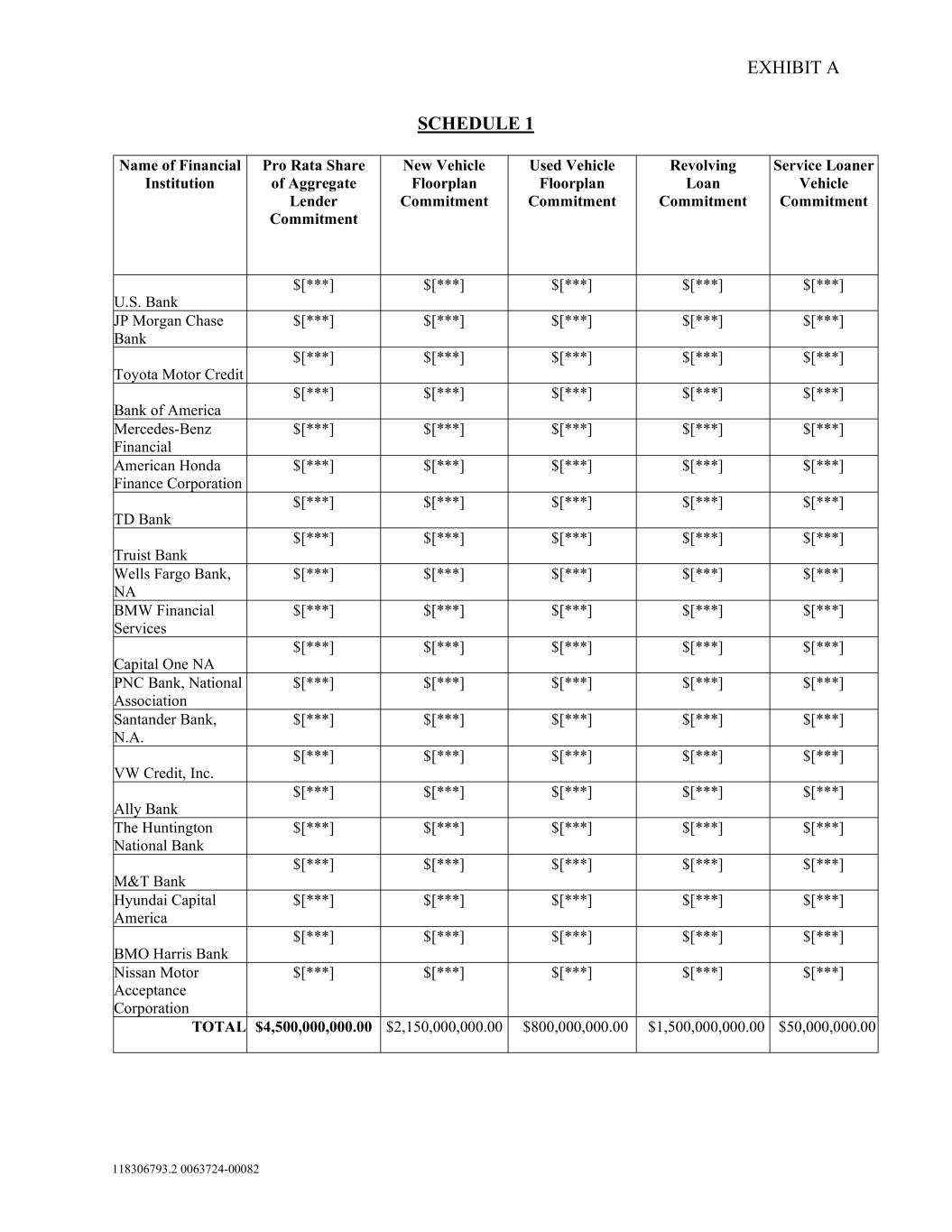 EXHIBIT A

SCHEDULE 1

| Name of Financial Institution | Pro Rata Share of Aggregate Lender Commitment | New Vehicle Floorplan Commitment | Used Vehicle Floorplan Commitment | Revolving Loan Commitment | Service Loaner Vehicle Commitment |
|---|---|---|---|---|---|
| U.S. Bank | $[***] | $[***] | $[***] | $[***] | $[***] |
| JP Morgan Chase Bank | $[***] | $[***] | $[***] | $[***] | $[***] |
| Toyota Motor Credit | $[***] | $[***] | $[***] | $[***] | $[***] |
| Bank of America | $[***] | $[***] | $[***] | $[***] | $[***] |
| Mercedes-Benz Financial | $[***] | $[***] | $[***] | $[***] | $[***] |
| American Honda Finance Corporation | $[***] | $[***] | $[***] | $[***] | $[***] |
| TD Bank | $[***] | $[***] | $[***] | $[***] | $[***] |
| Truist Bank | $[***] | $[***] | $[***] | $[***] | $[***] |
| Wells Fargo Bank, NA | $[***] | $[***] | $[***] | $[***] | $[***] |
| BMW Financial Services | $[***] | $[***] | $[***] | $[***] | $[***] |
| Capital One NA | $[***] | $[***] | $[***] | $[***] | $[***] |
| PNC Bank, National Association | $[***] | $[***] | $[***] | $[***] | $[***] |
| Santander Bank, N.A. | $[***] | $[***] | $[***] | $[***] | $[***] |
| VW Credit, Inc. | $[***] | $[***] | $[***] | $[***] | $[***] |
| Ally Bank | $[***] | $[***] | $[***] | $[***] | $[***] |
| The Huntington National Bank | $[***] | $[***] | $[***] | $[***] | $[***] |
| M&T Bank | $[***] | $[***] | $[***] | $[***] | $[***] |
| Hyundai Capital America | $[***] | $[***] | $[***] | $[***] | $[***] |
| BMO Harris Bank | $[***] | $[***] | $[***] | $[***] | $[***] |
| Nissan Motor Acceptance Corporation | $[***] | $[***] | $[***] | $[***] | $[***] |
| TOTAL | $4,500,000,000.00 | $2,150,000,000.00 | $800,000,000.00 | $1,500,000,000.00 | $50,000,000.00 |

118306793.2 0063724-00082